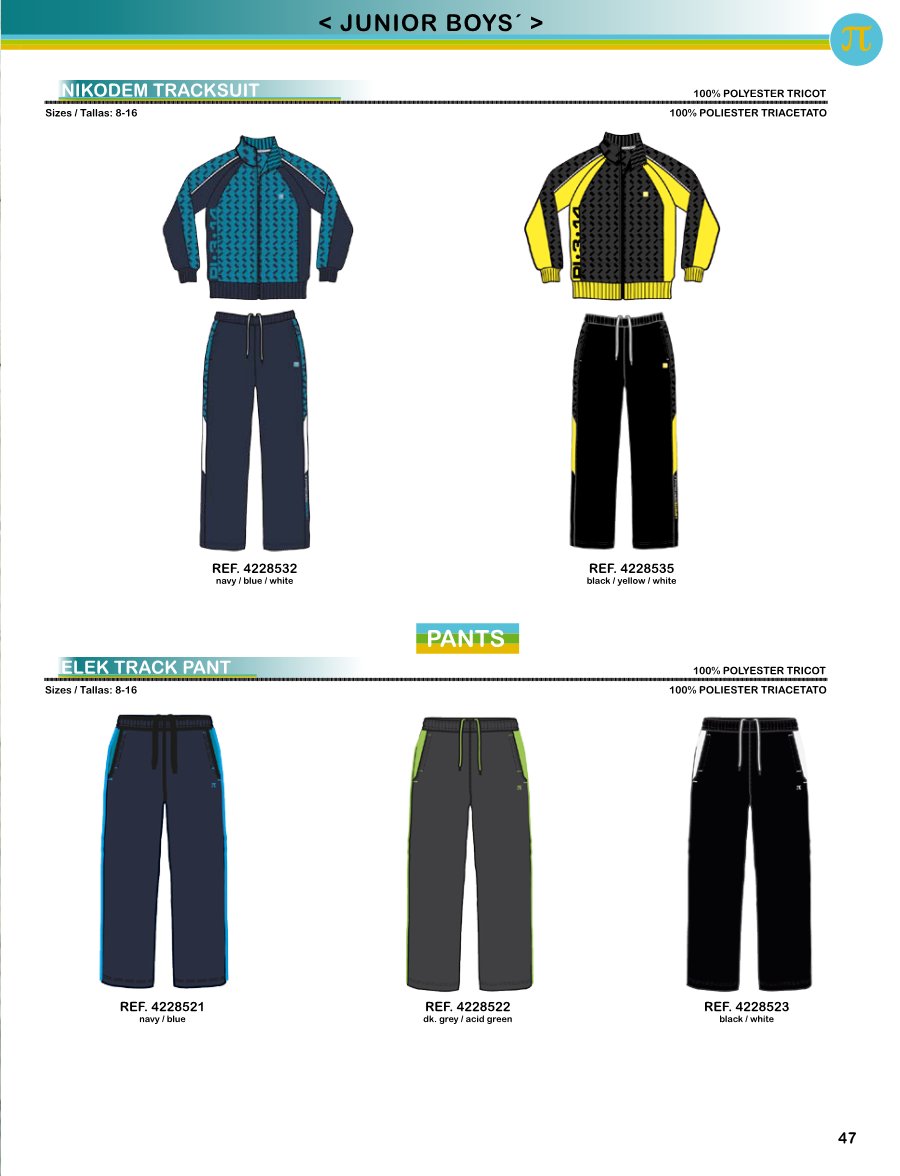 < JUNIOR BOYS´ >

NIKODEM TRACKSUIT
100% POLYESTER TRICOT
Sizes / Tallas: 8-16
100% POLIESTER TRIACETATO

REF. 4228532
navy / blue / white

REF. 4228535
black / yellow / white

PANTS

ELEK TRACK PANT
100% POLYESTER TRICOT
Sizes / Tallas: 8-16
100% POLIESTER TRIACETATO

REF. 4228521
navy / blue

REF. 4228522
dk. grey / acid green

REF. 4228523
black / white

47